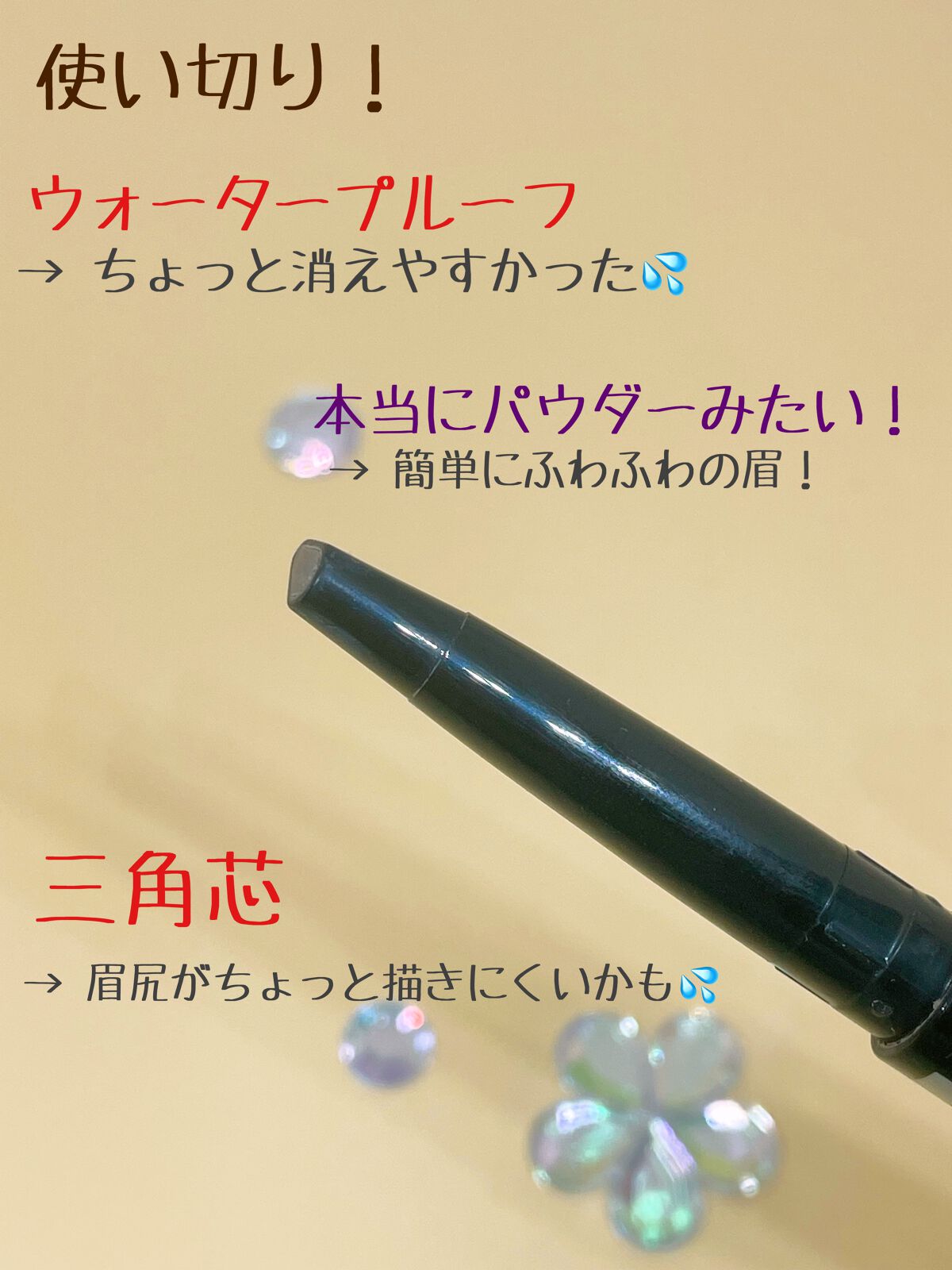 使い切り！

ウォータープルーフ

→ ちょっと消えやすかった💦

本当にパウダーみたい！

→ 簡単にふわふわの眉！

三角芯

→ 眉尻がちょっと描きにくいかも💦